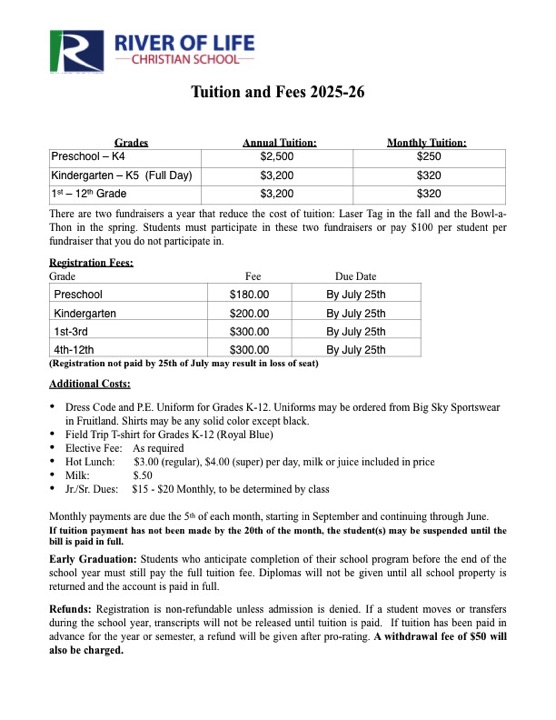 RIVER OF LIFE
CHRISTIAN SCHOOL

Tuition and Fees 2025-26

| Grades | Annual Tuition: | Monthly Tuition: |
|---|---|---|
| Preschool – K4 | \$2,500 | \$250 |
| Kindergarten – K5 (Full Day) | \$3,200 | \$320 |
| 1st – 12th Grade | \$3,200 | \$320 |

There are two fundraisers a year that reduce the cost of tuition: Laser Tag in the fall and the Bowl-a-Thon in the spring. Students must participate in these two fundraisers or pay \$100 per student per fundraiser that you do not participate in.

Registration Fees:

| Grade | Fee | Due Date |
|---|---|---|
| Preschool | \$180.00 | By July 25th |
| Kindergarten | \$200.00 | By July 25th |
| 1st-3rd | \$300.00 | By July 25th |
| 4th-12th | \$300.00 | By July 25th |

(Registration not paid by 25th of July may result in loss of seat)

Additional Costs:

• Dress Code and P.E. Uniform for Grades K-12. Uniforms may be ordered from Big Sky Sportswear in Fruitland. Shirts may be any solid color except black.
• Field Trip T-shirt for Grades K-12 (Royal Blue)
• Elective Fee: As required
• Hot Lunch: \$3.00 (regular), \$4.00 (super) per day, milk or juice included in price
• Milk: \$.50
• Jr./Sr. Dues: \$15 - \$20 Monthly, to be determined by class

Monthly payments are due the 5th of each month, starting in September and continuing through June.
If tuition payment has not been made by the 20th of the month, the student(s) may be suspended until the bill is paid in full.

Early Graduation: Students who anticipate completion of their school program before the end of the school year must still pay the full tuition fee. Diplomas will not be given until all school property is returned and the account is paid in full.

Refunds: Registration is non-refundable unless admission is denied. If a student moves or transfers during the school year, transcripts will not be released until tuition is paid. If tuition has been paid in advance for the year or semester, a refund will be given after pro-rating. A withdrawal fee of \$50 will also be charged.